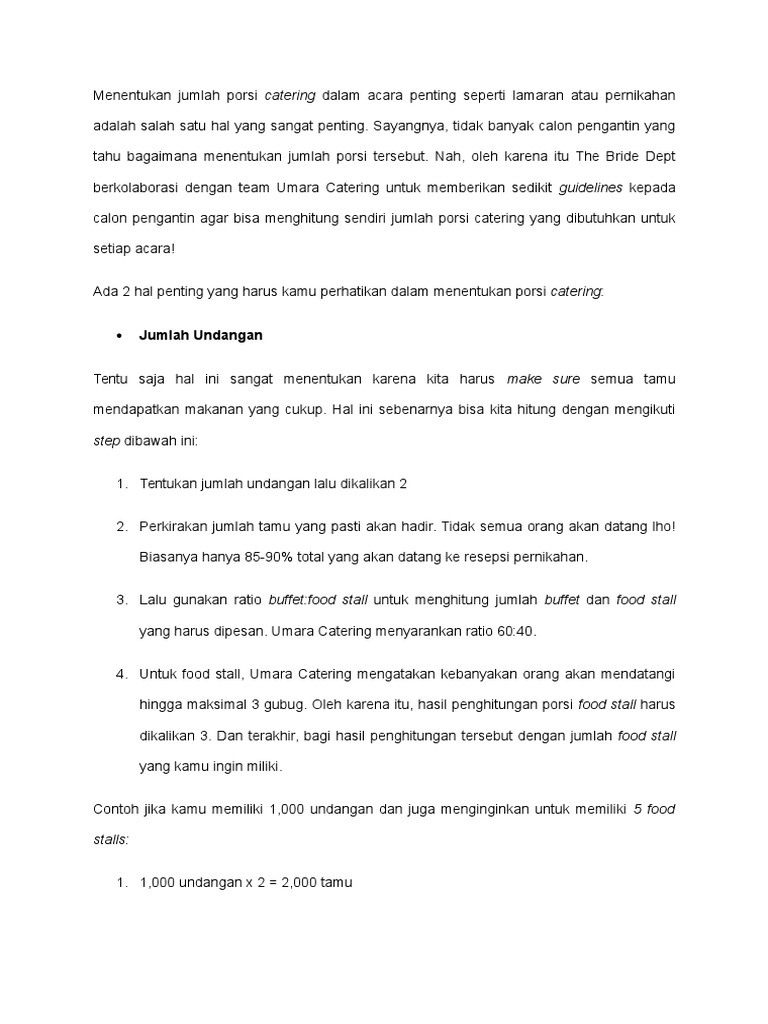 Menentukan jumlah porsi catering dalam acara penting seperti lamaran atau pernikahan adalah salah satu hal yang sangat penting. Sayangnya, tidak banyak calon pengantin yang tahu bagaimana menentukan jumlah porsi tersebut. Nah, oleh karena itu The Bride Dept berkolaborasi dengan team Umara Catering untuk memberikan sedikit guidelines kepada calon pengantin agar bisa menghitung sendiri jumlah porsi catering yang dibutuhkan untuk setiap acara!

Ada 2 hal penting yang harus kamu perhatikan dalam menentukan porsi catering:

• Jumlah Undangan

Tentu saja hal ini sangat menentukan karena kita harus make sure semua tamu mendapatkan makanan yang cukup. Hal ini sebenarnya bisa kita hitung dengan mengikuti step dibawah ini:

1. Tentukan jumlah undangan lalu dikalikan 2

2. Perkirakan jumlah tamu yang pasti akan hadir. Tidak semua orang akan datang lho! Biasanya hanya 85-90% total yang akan datang ke resepsi pernikahan.

3. Lalu gunakan ratio buffet:food stall untuk menghitung jumlah buffet dan food stall yang harus dipesan. Umara Catering menyarankan ratio 60:40.

4. Untuk food stall, Umara Catering mengatakan kebanyakan orang akan mendatangi hingga maksimal 3 gubug. Oleh karena itu, hasil penghitungan porsi food stall harus dikalikan 3. Dan terakhir, bagi hasil penghitungan tersebut dengan jumlah food stall yang kamu ingin miliki.

Contoh jika kamu memiliki 1,000 undangan dan juga menginginkan untuk memiliki 5 food stalls:

1. 1,000 undangan x 2 = 2,000 tamu